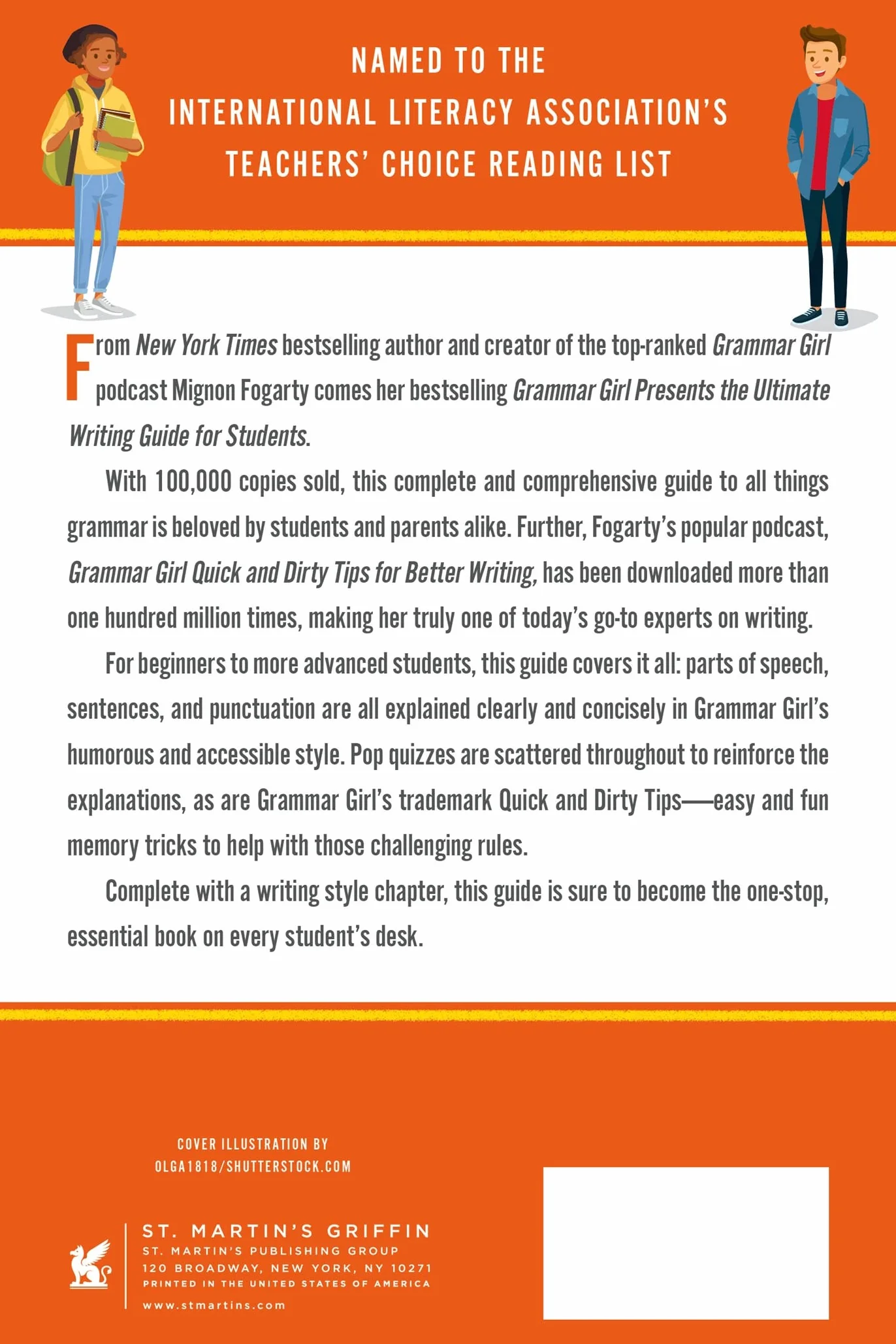 NAMED TO THE INTERNATIONAL LITERACY ASSOCIATION'S TEACHERS' CHOICE READING LIST

From New York Times bestselling author and creator of the top-ranked Grammar Girl podcast Mignon Fogarty comes her bestselling Grammar Girl Presents the Ultimate Writing Guide for Students.

With 100,000 copies sold, this complete and comprehensive guide to all things grammar is beloved by students and parents alike. Further, Fogarty's popular podcast, Grammar Girl Quick and Dirty Tips for Better Writing, has been downloaded more than one hundred million times, making her truly one of today's go-to experts on writing.

For beginners to more advanced students, this guide covers it all: parts of speech, sentences, and punctuation are all explained clearly and concisely in Grammar Girl's humorous and accessible style. Pop quizzes are scattered throughout to reinforce the explanations, as are Grammar Girl's trademark Quick and Dirty Tips—easy and fun memory tricks to help with those challenging rules.

Complete with a writing style chapter, this guide is sure to become the one-stop, essential book on every student's desk.

COVER ILLUSTRATION BY OLGA1818/SHUTTERSTOCK.COM

ST. MARTIN'S GRIFFIN
ST. MARTIN'S PUBLISHING GROUP
120 BROADWAY, NEW YORK, NY 10271
PRINTED IN THE UNITED STATES OF AMERICA
www.stmartins.com